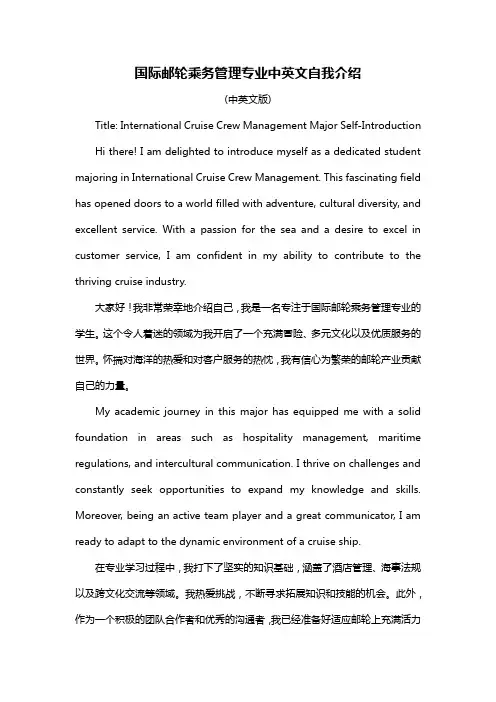 国际邮轮乘务管理专业中英文自我介绍

(中英文版)

Title: International Cruise Crew Management Major Self-Introduction

Hi there! I am delighted to introduce myself as a dedicated student majoring in International Cruise Crew Management. This fascinating field has opened doors to a world filled with adventure, cultural diversity, and excellent service. With a passion for the sea and a desire to excel in customer service, I am confident in my ability to contribute to the thriving cruise industry.

大家好！我非常荣幸地介绍自己，我是一名专注于国际邮轮乘务管理专业的学生。这个令人着迷的领域为我开启了一个充满冒险、多元文化以及优质服务的世界。怀揣对海洋的热爱和对客户服务的热忱，我有信心为繁荣的邮轮产业贡献自己的力量。

My academic journey in this major has equipped me with a solid foundation in areas such as hospitality management, maritime regulations, and intercultural communication. I thrive on challenges and constantly seek opportunities to expand my knowledge and skills. Moreover, being an active team player and a great communicator, I am ready to adapt to the dynamic environment of a cruise ship.

在专业学习过程中，我打下了坚实的知识基础，涵盖了酒店管理、海事法规以及跨文化交流等领域。我热爱挑战，不断寻求拓展知识和技能的机会。此外，作为一个积极的团队合作者和优秀的沟通者，我已经准备好适应邮轮上充满活力